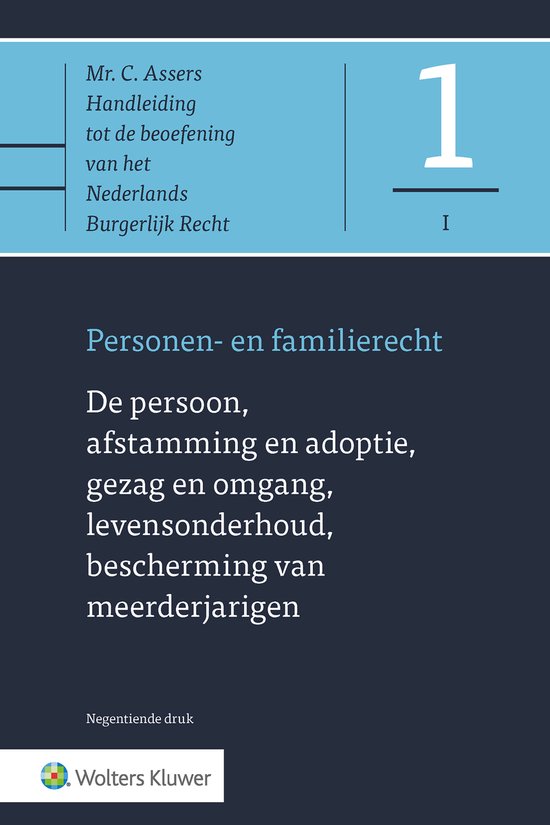 Mr. C. Assers
Handleiding
tot de beoefening
van het
Nederlands
Burgerlijk Recht

1

I

Personen- en familierecht

De persoon,
afstamming en adoptie,
gezag en omgang,
levensonderhoud,
bescherming van
meerderjarigen

Negentiende druk

Wolters Kluwer